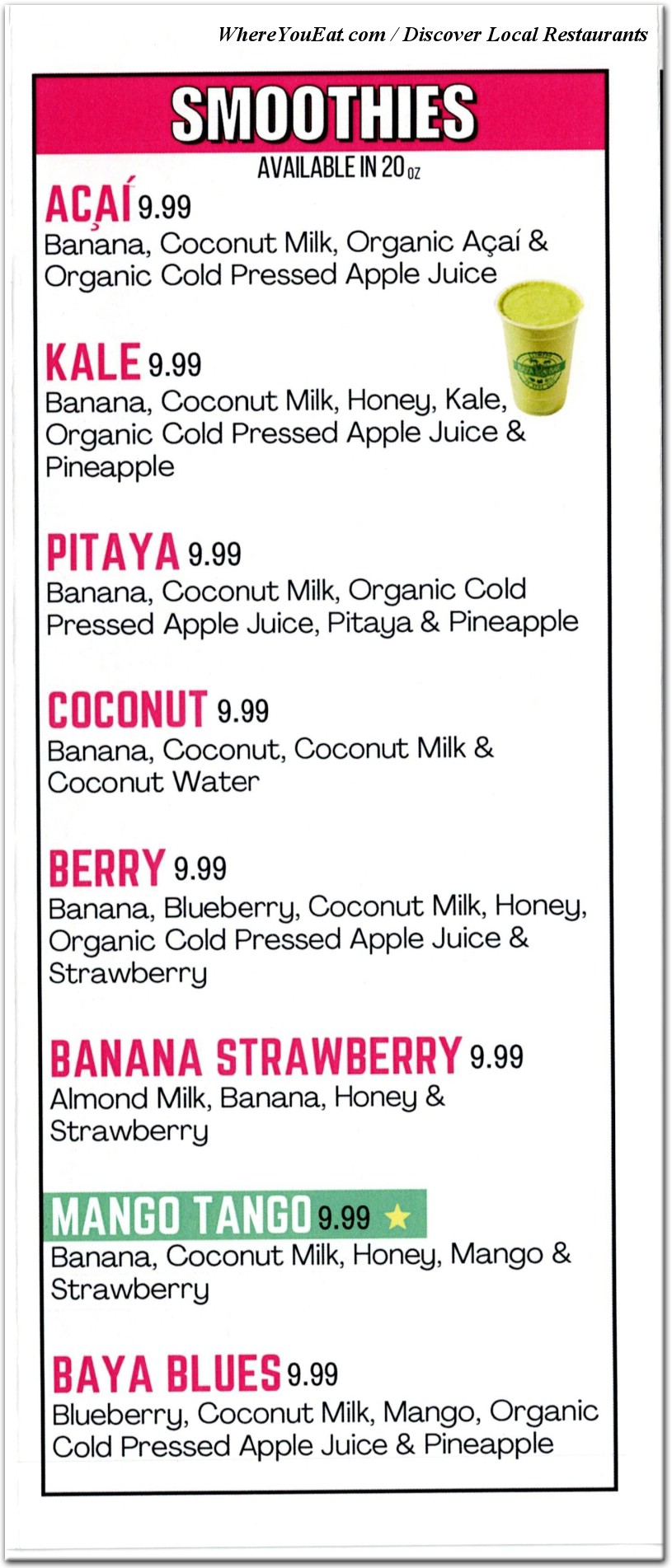 WhereYouEat.com / Discover Local Restaurants

SMOOTHIES

AVAILABLE IN 20 OZ

AÇAÍ 9.99
Banana, Coconut Milk, Organic Açaí & Organic Cold Pressed Apple Juice

KALE 9.99
Banana, Coconut Milk, Honey, Kale, Organic Cold Pressed Apple Juice & Pineapple

PITAYA 9.99
Banana, Coconut Milk, Organic Cold Pressed Apple Juice, Pitaya & Pineapple

COCONUT 9.99
Banana, Coconut, Coconut Milk & Coconut Water

BERRY 9.99
Banana, Blueberry, Coconut Milk, Honey, Organic Cold Pressed Apple Juice & Strawberry

BANANA STRAWBERRY 9.99
Almond Milk, Banana, Honey & Strawberry

MANGO TANGO 9.99 ★
Banana, Coconut Milk, Honey, Mango & Strawberry

BAYA BLUES 9.99
Blueberry, Coconut Milk, Mango, Organic Cold Pressed Apple Juice & Pineapple